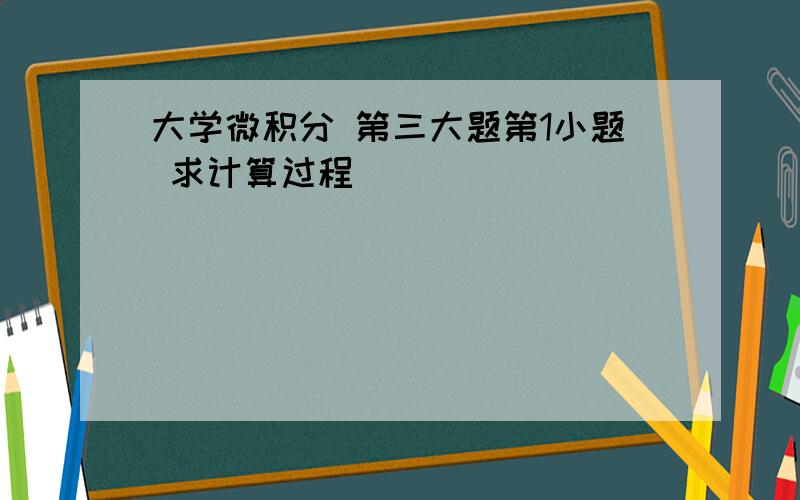 大学微积分 第三大题第1小题 求计算过程